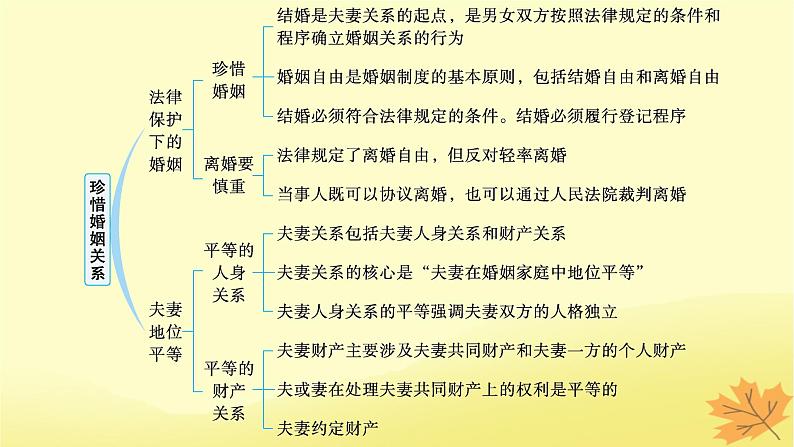 珍惜婚姻关系

法律保护下的婚姻

珍惜婚姻

结婚是夫妻关系的起点，是男女双方按照法律规定的条件和程序确立婚姻关系的行为

婚姻自由是婚姻制度的基本原则，包括结婚自由和离婚自由

结婚必须符合法律规定的条件。结婚必须履行登记程序

离婚要慎重

法律规定了离婚自由，但反对轻率离婚

当事人既可以协议离婚，也可以通过人民法院裁判离婚

夫妻地位平等

平等的人身关系

夫妻关系包括夫妻人身关系和财产关系

夫妻关系的核心是“夫妻在婚姻家庭中地位平等”

夫妻人身关系的平等强调夫妻双方的人格独立

平等的财产关系

夫妻财产主要涉及夫妻共同财产和夫妻一方的个人财产

夫或妻在处理夫妻共同财产上的权利是平等的

夫妻约定财产